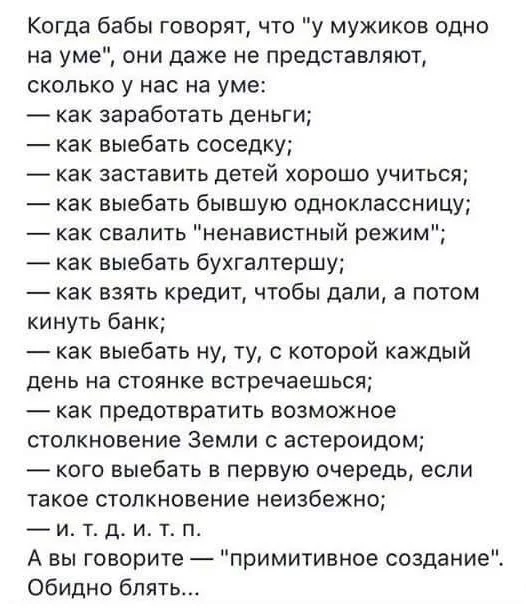 Когда бабы говорят, что "у мужиков одно на уме", они даже не представляют, сколько у нас на уме:
— как заработать деньги;
— как выебать соседку;
— как заставить детей хорошо учиться;
— как выебать бывшую одноклассницу;
— как свалить "ненавистный режим";
— как выебать бухгалтершу;
— как взять кредит, чтобы дали, а потом кинуть банк;
— как выебать ну, ту, с которой каждый день на стоянке встречаешься;
— как предотвратить возможное столкновение Земли с астероидом;
— кого выебать в первую очередь, если такое столкновение неизбежно;
— и. т. д. и. т. п.
А вы говорите — "примитивное создание". Обидно блять...